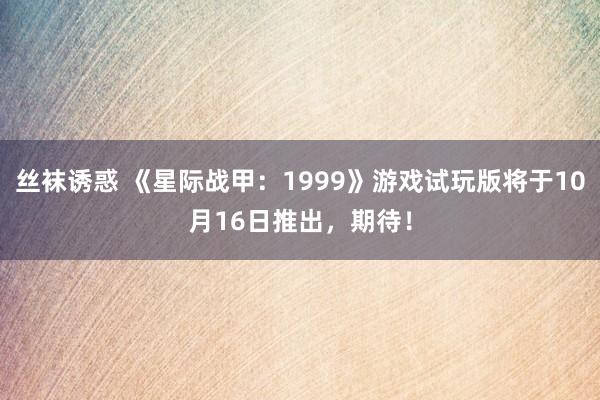 丝袜诱惑 《星际战甲：1999》游戏试玩版将于10月16日推出，期待！